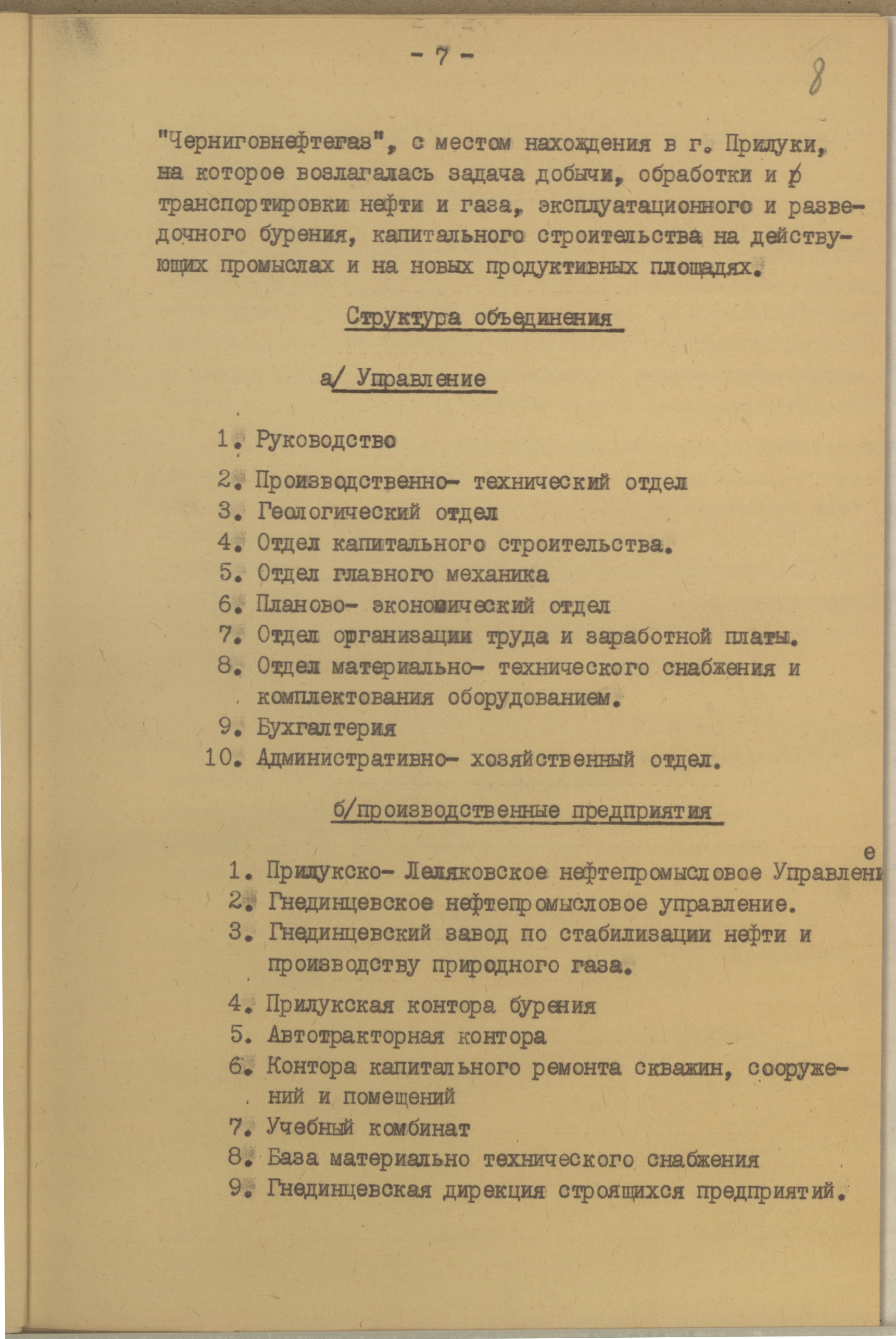 - 7 -

8

"Черниговнефтегаз", с местом нахождения в г. Прилуки, на которое возлагалась задача добычи, обработки и р транспортировки нефти и газа, эксплуатационного и разведочного бурения, капитального строительства на действующих промыслах и на новых продуктивных площадях.

Структура объединения

а/ Управление

1. Руководство
2. Производственно- технический отдел
3. Геологический отдел
4. Отдел капитального строительства.
5. Отдел главного механика
6. Планово- экономический отдел
7. Отдел организации труда и заработной платы.
8. Отдел материально- технического снабжения и комплектования оборудованием.
9. Бухгалтерия
10. Административно- хозяйственный отдел.

б/производственные предприятия

1. Прилукско- Леляковское нефтепромысловое Управление
2. Гнединцевское нефтепромысловое управление.
3. Гнединцевский завод по стабилизации нефти и производству природного газа.
4. Прилукская контора бурения
5. Автотракторная контора
6. Контора капитального ремонта скважин, сооружений и помещений
7. Учебный комбинат
8. База материально технического снабжения
9. Гнединцевская дирекция строящихся предприятий.